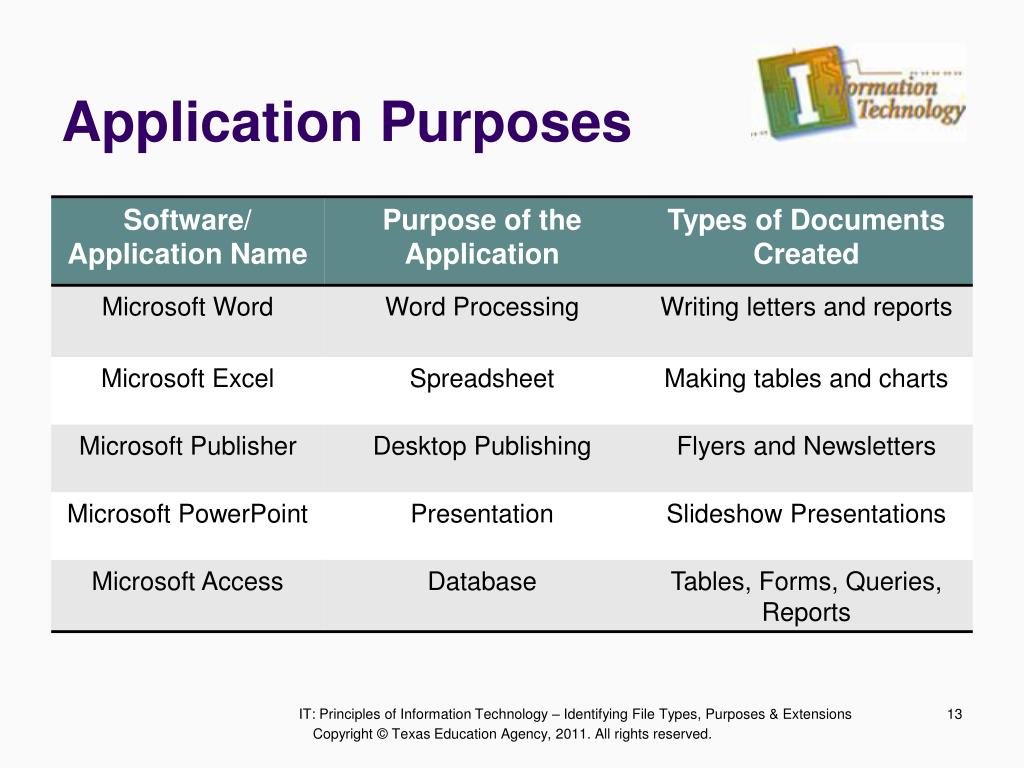 Application Purposes

Information Technology

| Software/ Application Name | Purpose of the Application | Types of Documents Created |
|---|---|---|
| Microsoft Word | Word Processing | Writing letters and reports |
| Microsoft Excel | Spreadsheet | Making tables and charts |
| Microsoft Publisher | Desktop Publishing | Flyers and Newsletters |
| Microsoft PowerPoint | Presentation | Slideshow Presentations |
| Microsoft Access | Database | Tables, Forms, Queries, Reports |

IT: Principles of Information Technology – Identifying File Types, Purposes & Extensions 13
Copyright © Texas Education Agency, 2011. All rights reserved.